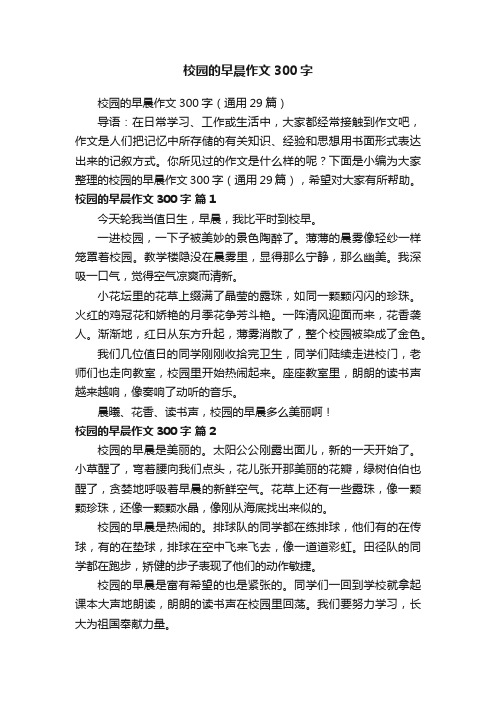 校园的早晨作文 300 字

校园的早晨作文 300 字（通用 29 篇）

导语：在日常学习、工作或生活中，大家都经常接触到作文吧，作文是人们把记忆中所存储的有关知识、经验和思想用书面形式表达出来的记叙方式。你所见过的作文是什么样的呢？下面是小编为大家整理的校园的早晨作文 300 字（通用 29 篇），希望对大家有所帮助。

校园的早晨作文 300 字 篇 1

今天轮我当值日生，早晨，我比平时到校早。

一进校园，一下子被美妙的景色陶醉了。薄薄的晨雾像轻纱一样笼罩着校园。教学楼隐没在晨雾里，显得那么宁静，那么幽美。我深吸一口气，觉得空气凉爽而清新。

小花坛里的花草上缀满了晶莹的露珠，如同一颗颗闪闪的珍珠。火红的鸡冠花和娇艳的月季花争芳斗艳。一阵清风迎面而来，花香袭人。渐渐地，红日从东方升起，薄雾消散了，整个校园被染成了金色。

我们几位值日的同学刚刚收拾完卫生，同学们陆续走进校门，老师们也走向教室，校园里开始热闹起来。座座教室里，朗朗的读书声越来越响，像奏响了动听的音乐。

晨曦、花香、读书声，校园的早晨多么美丽啊！

校园的早晨作文 300 字 篇 2

校园的早晨是美丽的。太阳公公刚露出面儿，新的一天开始了。小草醒了，弯着腰向我们点头，花儿张开那美丽的花瓣，绿树伯伯也醒了，贪婪地呼吸着早晨的新鲜空气。花草上还有一些露珠，像一颗颗珍珠，还像一颗颗水晶，像刚从海底找出来似的。

校园的早晨是热闹的。排球队的同学都在练排球，他们有的在传球，有的在垫球，排球在空中飞来飞去，像一道道彩虹。田径队的同学都在跑步，矫健的步子表现了他们的动作敏捷。

校园的早晨是富有希望的也是紧张的。同学们一回到学校就拿起课本大声地朗读，朗朗的读书声在校园里回荡。我们要努力学习，长大为祖国奉献力量。